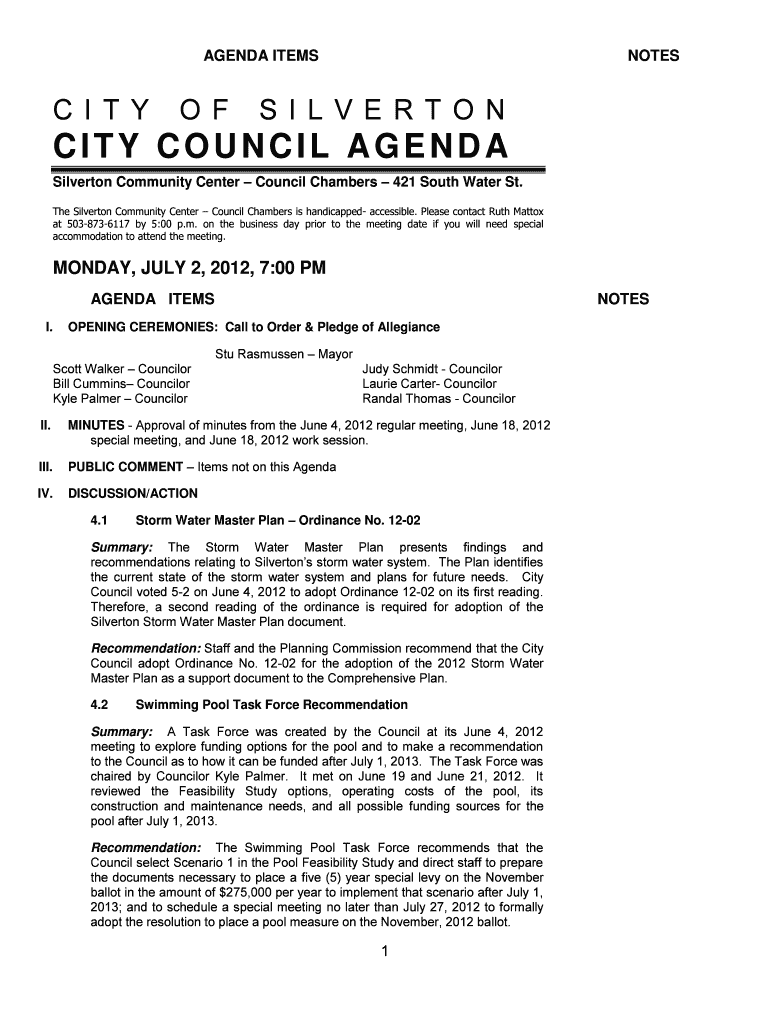 AGENDA ITEMS

NOTES

CITY OF SILVERTON

CITY COUNCIL AGENDA

Silverton Community Center – Council Chambers – 421 South Water St.

The Silverton Community Center – Council Chambers is handicapped- accessible. Please contact Ruth Mattox at 503-873-6117 by 5:00 p.m. on the business day prior to the meeting date if you will need special accommodation to attend the meeting.

MONDAY, JULY 2, 2012, 7:00 PM

AGENDA ITEMS

NOTES

I. OPENING CEREMONIES: Call to Order & Pledge of Allegiance

Stu Rasmussen – Mayor
Scott Walker – Councilor
Bill Cummins– Councilor
Kyle Palmer – Councilor
Judy Schmidt - Councilor
Laurie Carter- Councilor
Randal Thomas - Councilor

II. MINUTES - Approval of minutes from the June 4, 2012 regular meeting, June 18, 2012 special meeting, and June 18, 2012 work session.

III. PUBLIC COMMENT – Items not on this Agenda

IV. DISCUSSION/ACTION

4.1 Storm Water Master Plan – Ordinance No. 12-02

Summary: The Storm Water Master Plan presents findings and recommendations relating to Silverton's storm water system. The Plan identifies the current state of the storm water system and plans for future needs. City Council voted 5-2 on June 4, 2012 to adopt Ordinance 12-02 on its first reading. Therefore, a second reading of the ordinance is required for adoption of the Silverton Storm Water Master Plan document.

Recommendation: Staff and the Planning Commission recommend that the City Council adopt Ordinance No. 12-02 for the adoption of the 2012 Storm Water Master Plan as a support document to the Comprehensive Plan.

4.2 Swimming Pool Task Force Recommendation

Summary: A Task Force was created by the Council at its June 4, 2012 meeting to explore funding options for the pool and to make a recommendation to the Council as to how it can be funded after July 1, 2013. The Task Force was chaired by Councilor Kyle Palmer. It met on June 19 and June 21, 2012. It reviewed the Feasibility Study options, operating costs of the pool, its construction and maintenance needs, and all possible funding sources for the pool after July 1, 2013.

Recommendation: The Swimming Pool Task Force recommends that the Council select Scenario 1 in the Pool Feasibility Study and direct staff to prepare the documents necessary to place a five (5) year special levy on the November ballot in the amount of $275,000 per year to implement that scenario after July 1, 2013; and to schedule a special meeting no later than July 27, 2012 to formally adopt the resolution to place a pool measure on the November, 2012 ballot.

1